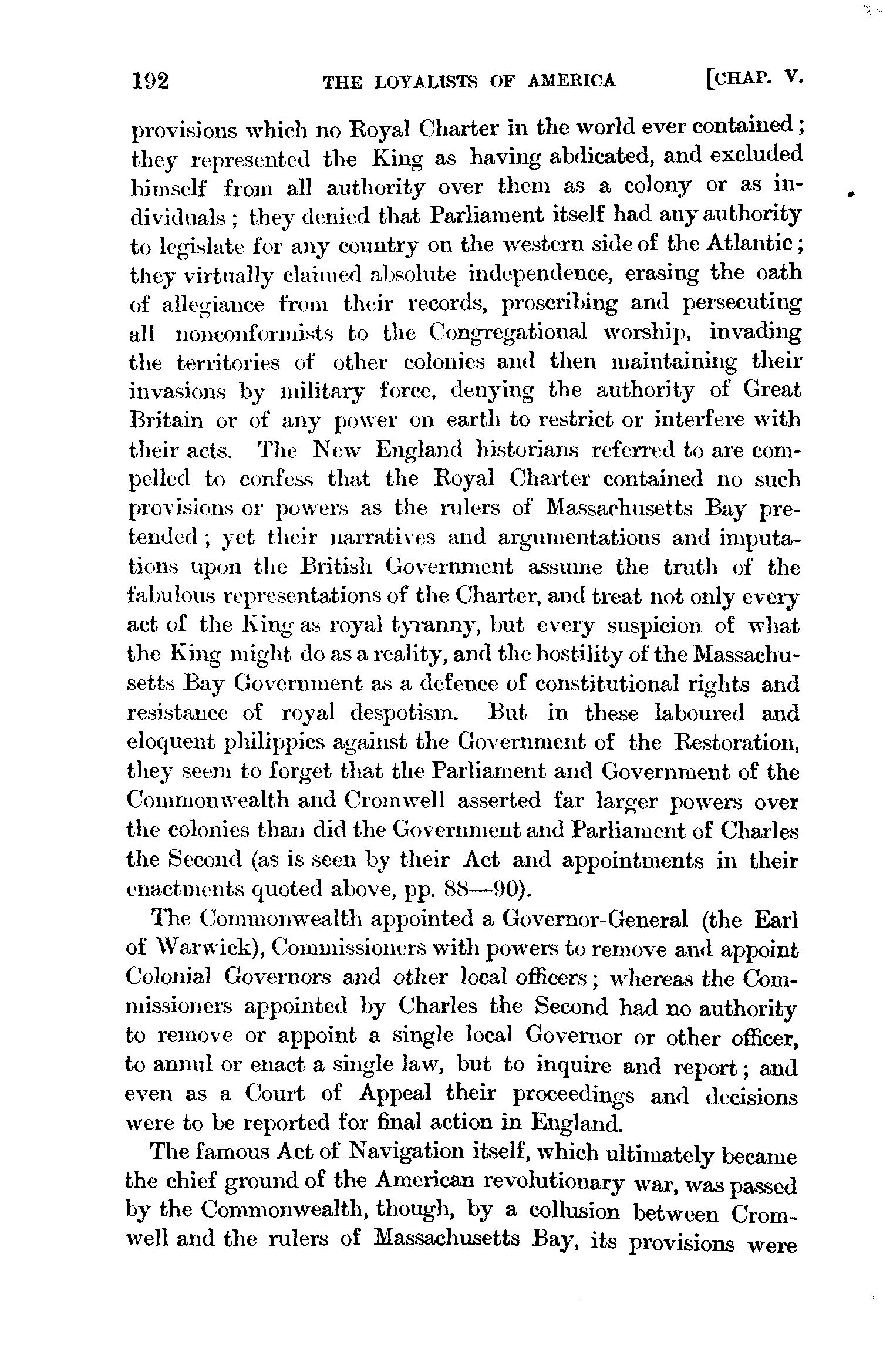 192 THE LOYALISTS OF AMERICA [CHAP. V.

provisions which no Royal Charter in the world ever contained; they represented the King as having abdicated, and excluded himself from all authority over them as a colony or as individuals; they denied that Parliament itself had any authority to legislate for any country on the western side of the Atlantic; they virtually claimed absolute independence, erasing the oath of allegiance from their records, proscribing and persecuting all nonconformists to the Congregational worship, invading the territories of other colonies and then maintaining their invasions by military force, denying the authority of Great Britain or of any power on earth to restrict or interfere with their acts. The New England historians referred to are compelled to confess that the Royal Charter contained no such provisions or powers as the rulers of Massachusetts Bay pretended; yet their narratives and argumentations and imputations upon the British Government assume the truth of the fabulous representations of the Charter, and treat not only every act of the King as royal tyranny, but every suspicion of what the King might do as a reality, and the hostility of the Massachusetts Bay Government as a defence of constitutional rights and resistance of royal despotism. But in these laboured and eloquent philippics against the Government of the Restoration, they seem to forget that the Parliament and Government of the Commonwealth and Cromwell asserted far larger powers over the colonies than did the Government and Parliament of Charles the Second (as is seen by their Act and appointments in their enactments quoted above, pp. 88—90).

The Commonwealth appointed a Governor-General (the Earl of Warwick), Commissioners with powers to remove and appoint Colonial Governors and other local officers; whereas the Commissioners appointed by Charles the Second had no authority to remove or appoint a single local Governor or other officer, to annul or enact a single law, but to inquire and report; and even as a Court of Appeal their proceedings and decisions were to be reported for final action in England.

The famous Act of Navigation itself, which ultimately became the chief ground of the American revolutionary war, was passed by the Commonwealth, though, by a collusion between Cromwell and the rulers of Massachusetts Bay, its provisions were